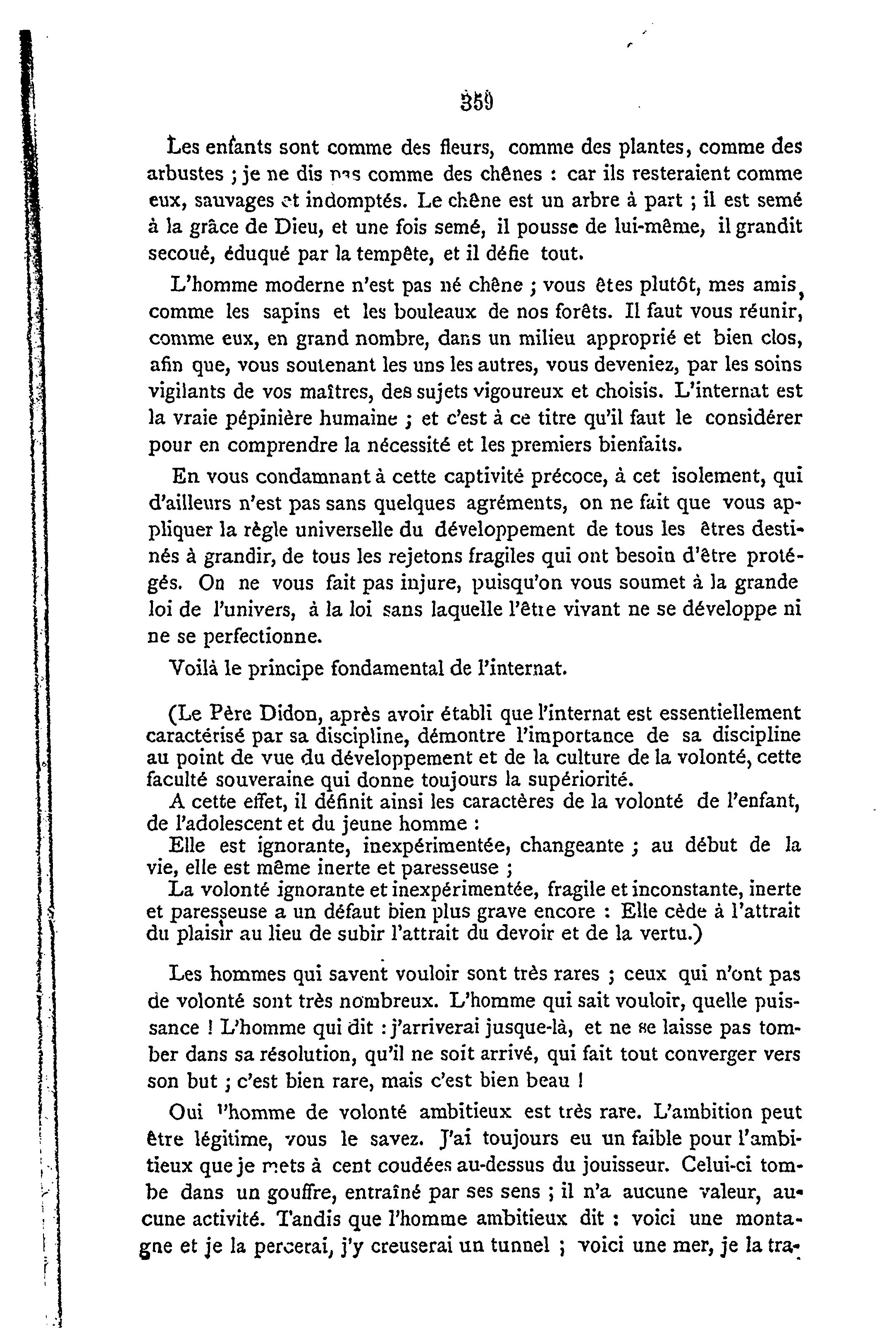 359

Les enfants sont comme des fleurs, comme des plantes, comme des arbustes ; je ne dis pas comme des chênes : car ils resteraient comme eux, sauvages et indomptés. Le chêne est un arbre à part ; il est semé à la grâce de Dieu, et une fois semé, il pousse de lui-même, il grandit secoué, éduqué par la tempête, et il défie tout.

L'homme moderne n'est pas né chêne ; vous êtes plutôt, mes amis, comme les sapins et les bouleaux de nos forêts. Il faut vous réunir, comme eux, en grand nombre, dans un milieu approprié et bien clos, afin que, vous soutenant les uns les autres, vous deveniez, par les soins vigilants de vos maîtres, des sujets vigoureux et choisis. L'internat est la vraie pépinière humaine ; et c'est à ce titre qu'il faut le considérer pour en comprendre la nécessité et les premiers bienfaits.

En vous condamnant à cette captivité précoce, à cet isolement, qui d'ailleurs n'est pas sans quelques agréments, on ne fait que vous appliquer la règle universelle du développement de tous les êtres destinés à grandir, de tous les rejetons fragiles qui ont besoin d'être protégés. On ne vous fait pas injure, puisqu'on vous soumet à la grande loi de l'univers, à la loi sans laquelle l'être vivant ne se développe ni ne se perfectionne.

Voilà le principe fondamental de l'internat.

(Le Père Didon, après avoir établi que l'internat est essentiellement caractérisé par sa discipline, démontre l'importance de sa discipline au point de vue du développement et de la culture de la volonté, cette faculté souveraine qui donne toujours la supériorité.
A cette effet, il définit ainsi les caractères de la volonté de l'enfant, de l'adolescent et du jeune homme :
Elle est ignorante, inexpérimentée, changeante ; au début de la vie, elle est même inerte et paresseuse ;
La volonté ignorante et inexpérimentée, fragile et inconstante, inerte et paresseuse a un défaut bien plus grave encore : Elle cède à l'attrait du plaisir au lieu de subir l'attrait du devoir et de la vertu.)

Les hommes qui savent vouloir sont très rares ; ceux qui n'ont pas de volonté sont très nombreux. L'homme qui sait vouloir, quelle puissance ! L'homme qui dit : j'arriverai jusque-là, et ne se laisse pas tomber dans sa résolution, qu'il ne soit arrivé, qui fait tout converger vers son but ; c'est bien rare, mais c'est bien beau !

Oui l'homme de volonté ambitieux est très rare. L'ambition peut être légitime, vous le savez. J'ai toujours eu un faible pour l'ambitieux que je mets à cent coudées au-dessus du jouisseur. Celui-ci tombe dans un gouffre, entraîné par ses sens ; il n'a aucune valeur, aucune activité. Tandis que l'homme ambitieux dit : voici une montagne et je la percerai, j'y creuserai un tunnel ; voici une mer, je la tra-